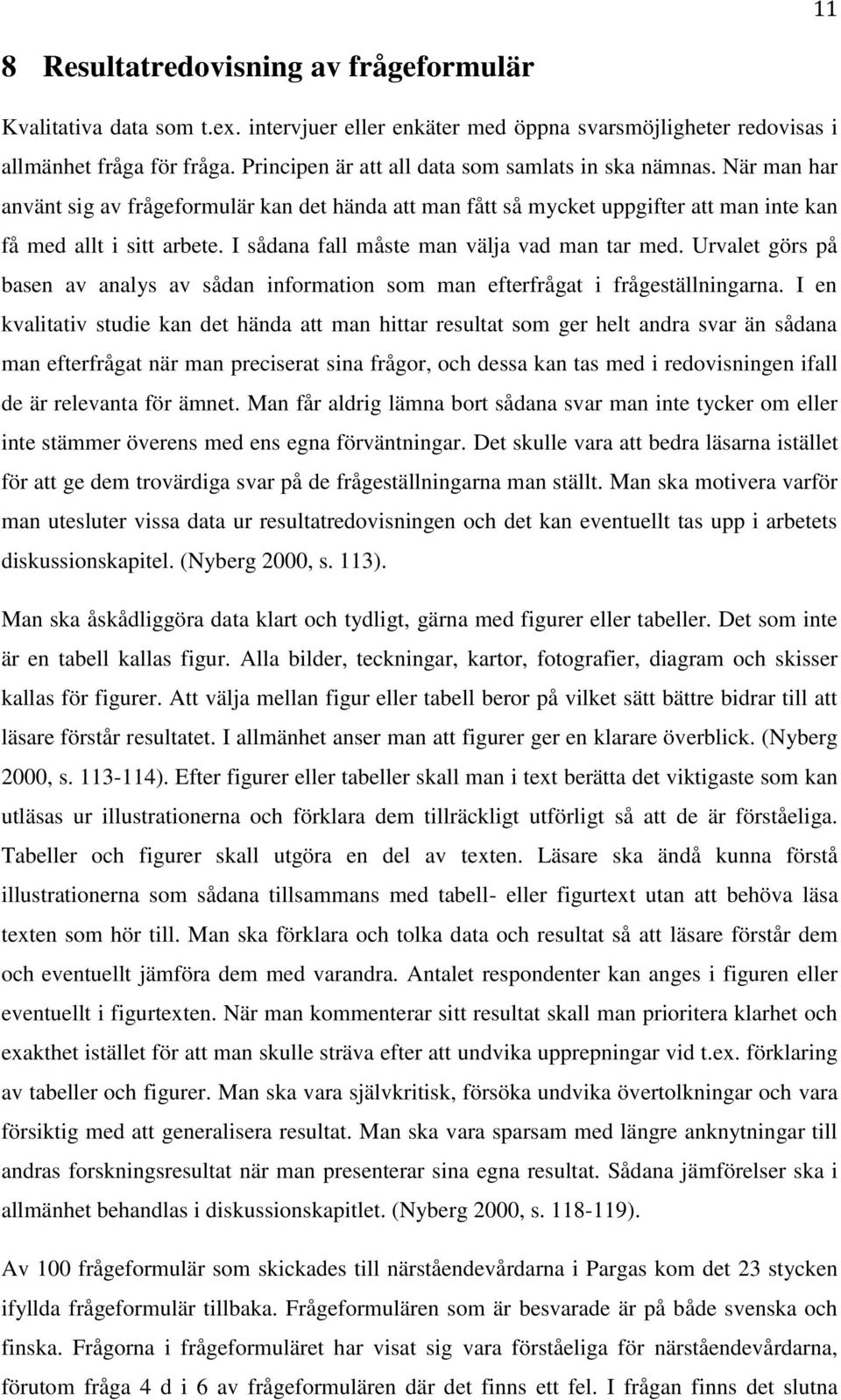 11

8 Resultatredovisning av frågeformulär

Kvalitativa data som t.ex. intervjuer eller enkäter med öppna svarsmöjligheter redovisas i allmänhet fråga för fråga. Principen är att all data som samlats in ska nämnas. När man har använt sig av frågeformulär kan det hända att man fått så mycket uppgifter att man inte kan få med allt i sitt arbete. I sådana fall måste man välja vad man tar med. Urvalet görs på basen av analys av sådan information som man efterfrågat i frågeställningarna. I en kvalitativ studie kan det hända att man hittar resultat som ger helt andra svar än sådana man efterfrågat när man preciserat sina frågor, och dessa kan tas med i redovisningen ifall de är relevanta för ämnet. Man får aldrig lämna bort sådana svar man inte tycker om eller inte stämmer överens med ens egna förväntningar. Det skulle vara att bedra läsarna istället för att ge dem trovärdiga svar på de frågeställningarna man ställt. Man ska motivera varför man utesluter vissa data ur resultatredovisningen och det kan eventuellt tas upp i arbetets diskussionskapitel. (Nyberg 2000, s. 113).

Man ska åskådliggöra data klart och tydligt, gärna med figurer eller tabeller. Det som inte är en tabell kallas figur. Alla bilder, teckningar, kartor, fotografier, diagram och skisser kallas för figurer. Att välja mellan figur eller tabell beror på vilket sätt bättre bidrar till att läsare förstår resultatet. I allmänhet anser man att figurer ger en klarare överblick. (Nyberg 2000, s. 113-114). Efter figurer eller tabeller skall man i text berätta det viktigaste som kan utläsas ur illustrationerna och förklara dem tillräckligt utförligt så att de är förståeliga. Tabeller och figurer skall utgöra en del av texten. Läsare ska ändå kunna förstå illustrationerna som sådana tillsammans med tabell- eller figurtext utan att behöva läsa texten som hör till. Man ska förklara och tolka data och resultat så att läsare förstår dem och eventuellt jämföra dem med varandra. Antalet respondenter kan anges i figuren eller eventuellt i figurtexten. När man kommenterar sitt resultat skall man prioritera klarhet och exakthet istället för att man skulle sträva efter att undvika upprepningar vid t.ex. förklaring av tabeller och figurer. Man ska vara självkritisk, försöka undvika övertolkningar och vara försiktig med att generalisera resultat. Man ska vara sparsam med längre anknytningar till andras forskningsresultat när man presenterar sina egna resultat. Sådana jämförelser ska i allmänhet behandlas i diskussionskapitlet. (Nyberg 2000, s. 118-119).

Av 100 frågeformulär som skickades till närståendevårdarna i Pargas kom det 23 stycken ifyllda frågeformulär tillbaka. Frågeformulären som är besvarade är på både svenska och finska. Frågorna i frågeformuläret har visat sig vara förståeliga för närståendevårdarna, förutom fråga 4 d i 6 av frågeformulären där det finns ett fel. I frågan finns det slutna